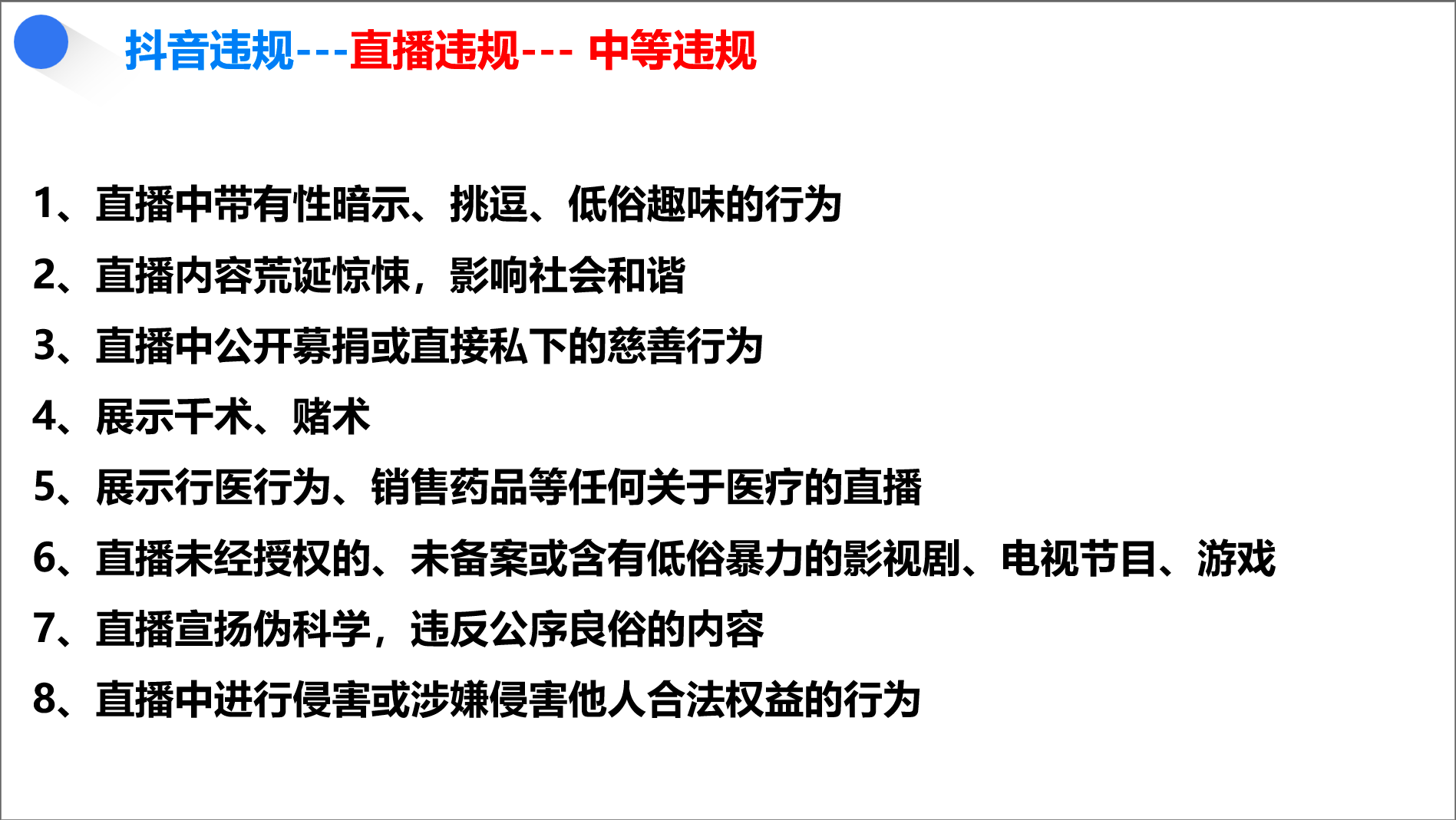 抖音违规---直播违规--- 中等违规

1、直播中带有性暗示、挑逗、低俗趣味的行为

2、直播内容荒诞惊悚，影响社会和谐

3、直播中公开募捐或直接私下的慈善行为

4、展示千术、赌术

5、展示行医行为、销售药品等任何关于医疗的直播

6、直播未经授权的、未备案或含有低俗暴力的影视剧、电视节目、游戏

7、直播宣扬伪科学，违反公序良俗的内容

8、直播中进行侵害或涉嫌侵害他人合法权益的行为